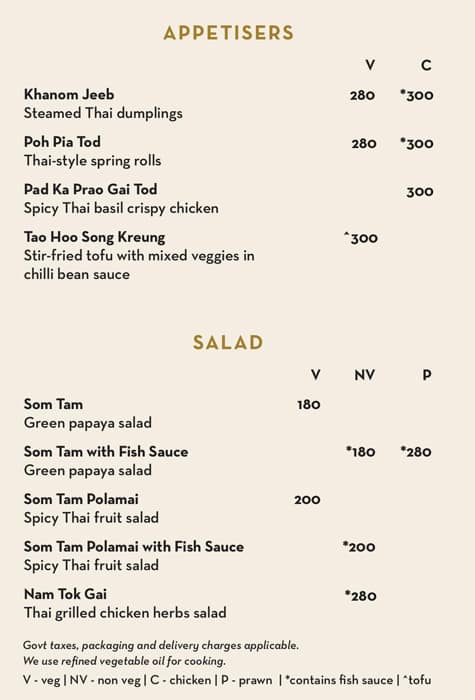 APPETISERS

| | V | C |
|---|---|---|
| **Khanom Jeeb** Steamed Thai dumplings | 280 | *300 |
| **Poh Pia Tod** Thai-style spring rolls | 280 | *300 |
| **Pad Ka Prao Gai Tod** Spicy Thai basil crispy chicken | | 300 |
| **Tao Hoo Song Kreung** Stir-fried tofu with mixed veggies in chilli bean sauce | ^300 | |

SALAD

| | V | NV | P |
|---|---|---|---|
| **Som Tam** Green papaya salad | 180 | | |
| **Som Tam with Fish Sauce** Green papaya salad | | *180 | *280 |
| **Som Tam Polamai** Spicy Thai fruit salad | 200 | | |
| **Som Tam Polamai with Fish Sauce** Spicy Thai fruit salad | | *200 | |
| **Nam Tok Gai** Thai grilled chicken herbs salad | | *280 | |

Govt taxes, packaging and delivery charges applicable.
We use refined vegetable oil for cooking.

V - veg | NV - non veg | C - chicken | P - prawn | *contains fish sauce | ^tofu